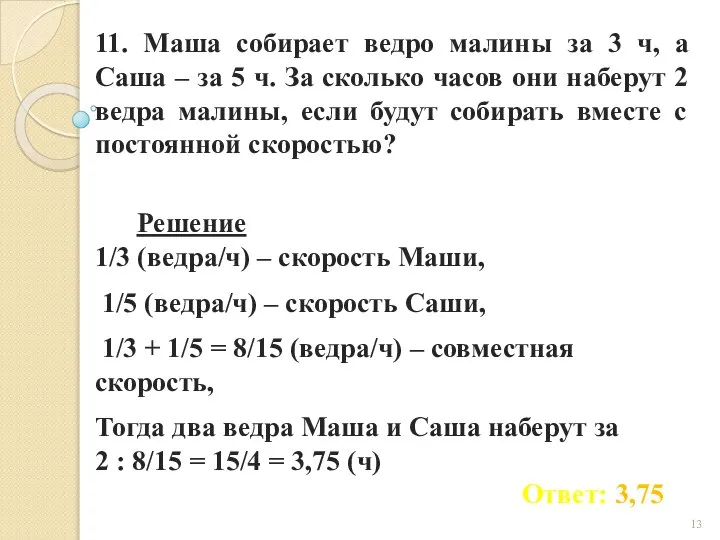 11. Маша собирает ведро малины за 3 ч, а Саша – за 5 ч. За сколько часов они наберут 2 ведра малины, если будут собирать вместе с постоянной скоростью?

Решение

1/3 (ведра/ч) – скорость Маши,

1/5 (ведра/ч) – скорость Саши,

1/3 + 1/5 = 8/15 (ведра/ч) – совместная скорость,

Тогда два ведра Маша и Саша наберут за 2 : 8/15 = 15/4 = 3,75 (ч)

Ответ: 3,75

13